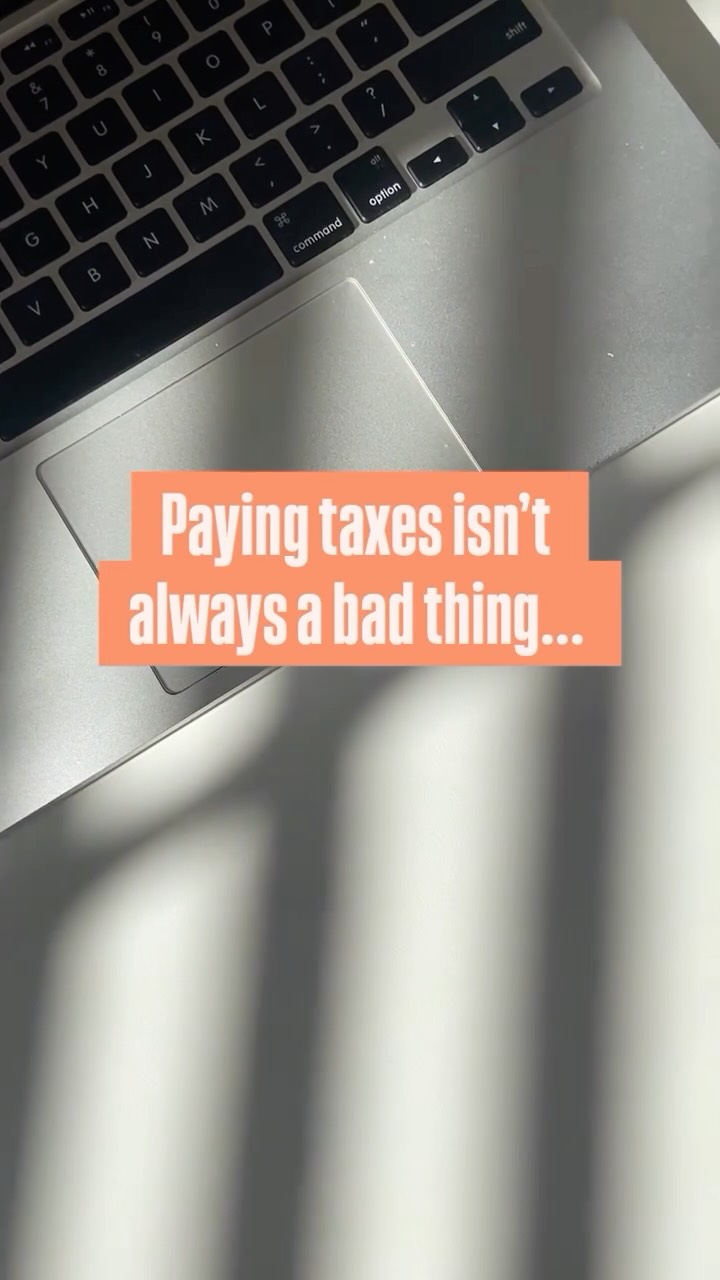 Paying taxes isn't always a bad thing...